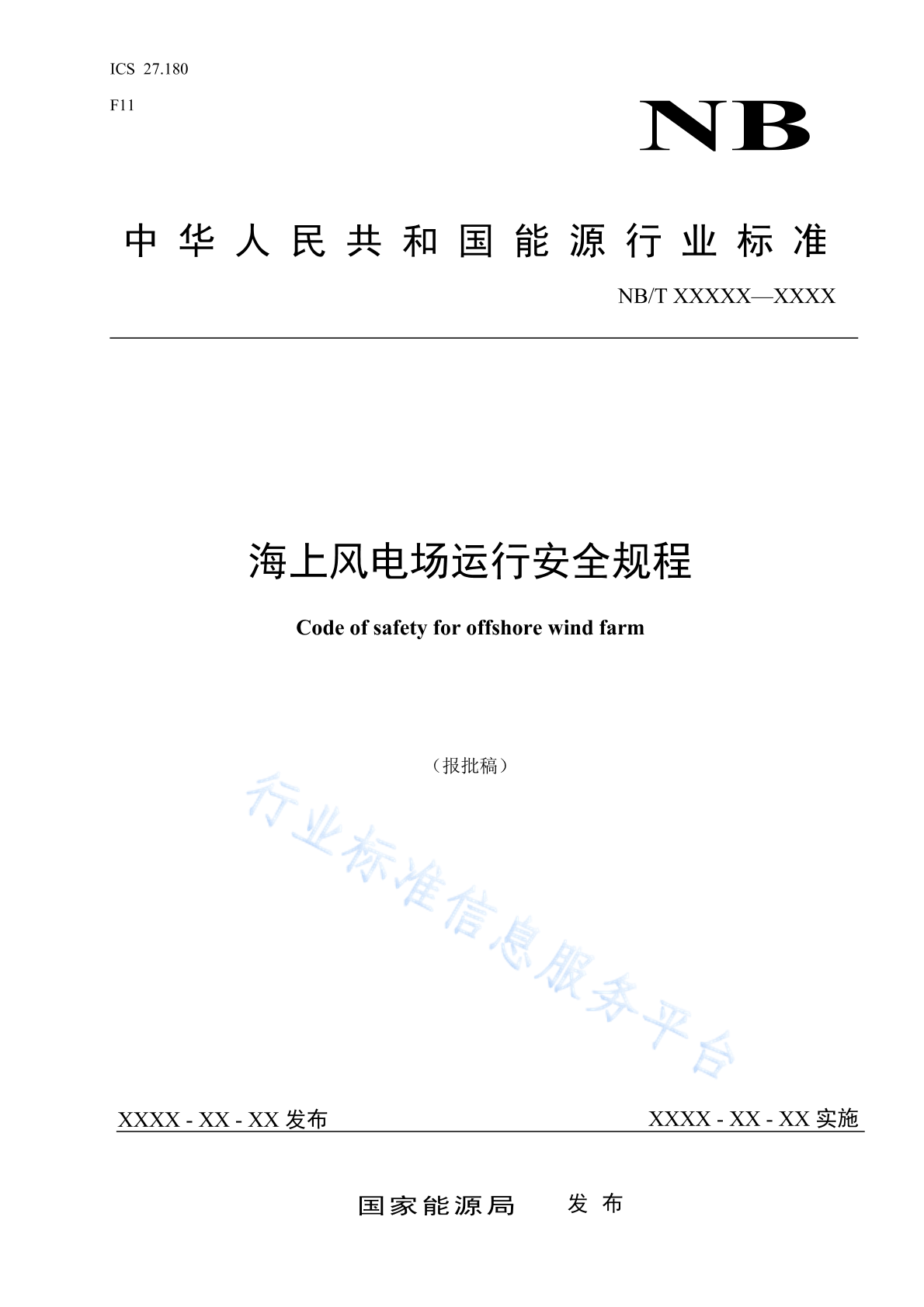 ICS 27.180

F11

NB

中华人民共和国能源行业标准

NB/T XXXXX—XXXX

海上风电场运行安全规程

Code of safety for offshore wind farm

（报批稿）

行业标准信息服务平台

XXXX - XX - XX 发布

XXXX - XX - XX 实施

国家能源局　发布